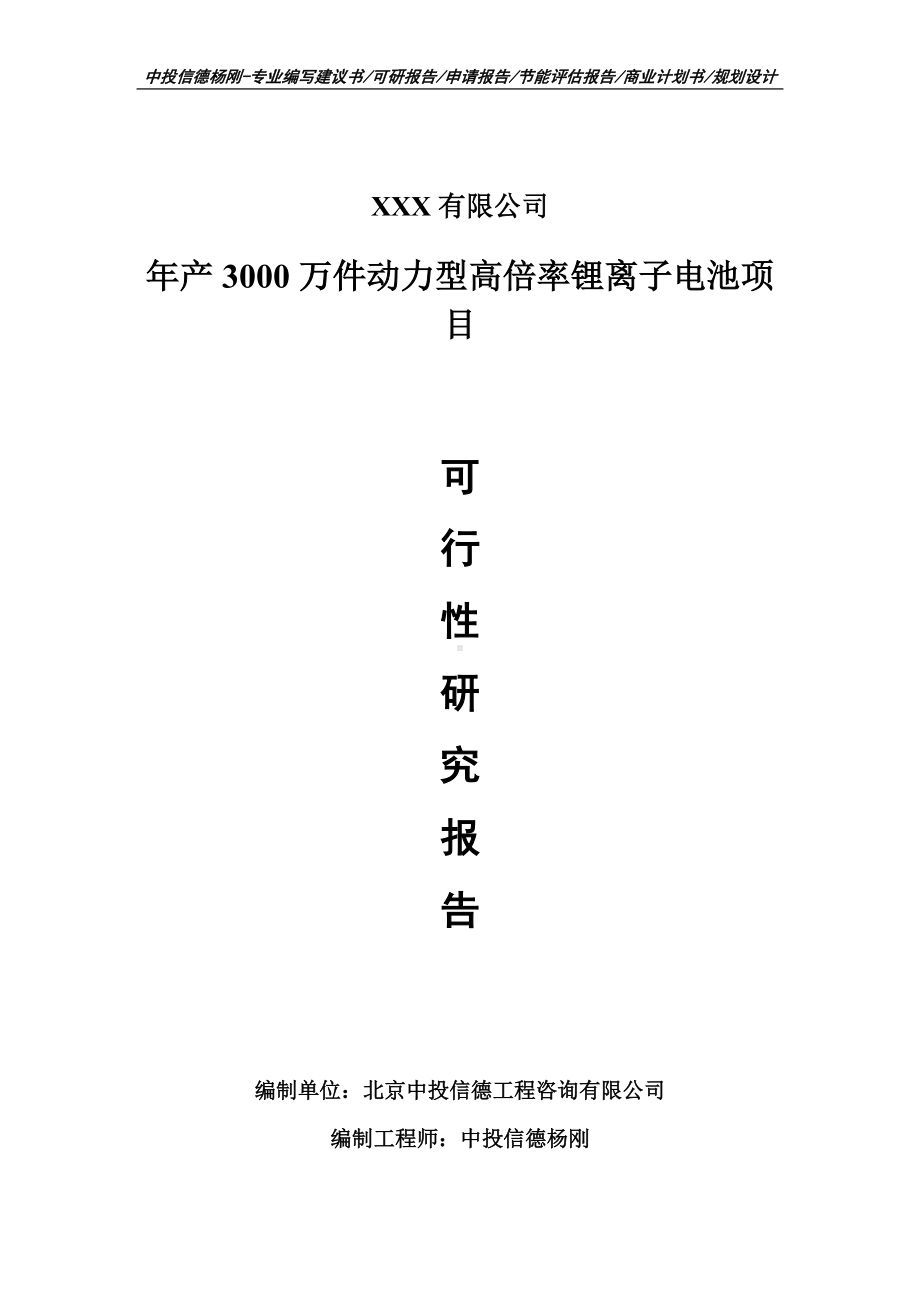 中投信德杨刚-专业编写建议书/可研报告/申请报告/节能评估报告/商业计划书/规划设计

XXX 有限公司

年产 3000 万件动力型高倍率锂离子电池项目

可
行
性
研
究
报
告

编制单位：北京中投信德工程咨询有限公司

编制工程师：中投信德杨刚